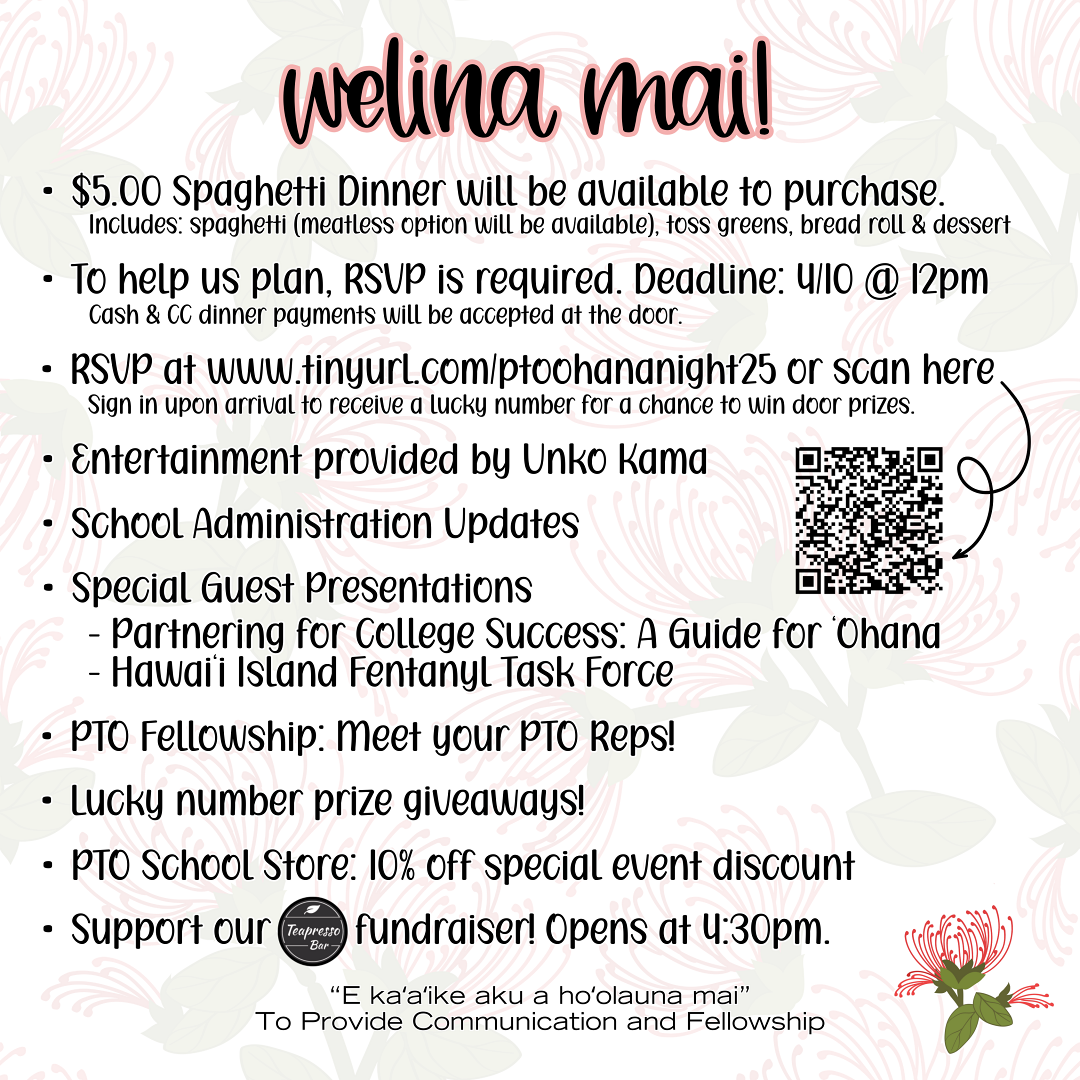 welina mai!

• $5.00 Spaghetti Dinner will be available to purchase.
Includes: spaghetti (meatless option will be available), toss greens, bread roll & dessert

• To help us plan, RSVP is required. Deadline: 4/10 @ 12pm
Cash & CC dinner payments will be accepted at the door.

• RSVP at www.tinyurl.com/ptoohananight25 or scan here
Sign in upon arrival to receive a lucky number for a chance to win door prizes.

• Entertainment provided by Unko Kama

• School Administration Updates

• Special Guest Presentations
- Partnering for College Success: A Guide for 'Ohana
- Hawai'i Island Fentanyl Task Force

• PTO Fellowship: Meet your PTO Reps!

• Lucky number prize giveaways!

• PTO School Store: 10% off special event discount

• Support our Teapresso Bar fundraiser! Opens at 4:30pm.

"E ka'a'ike aku a ho'olauna mai"
To Provide Communication and Fellowship